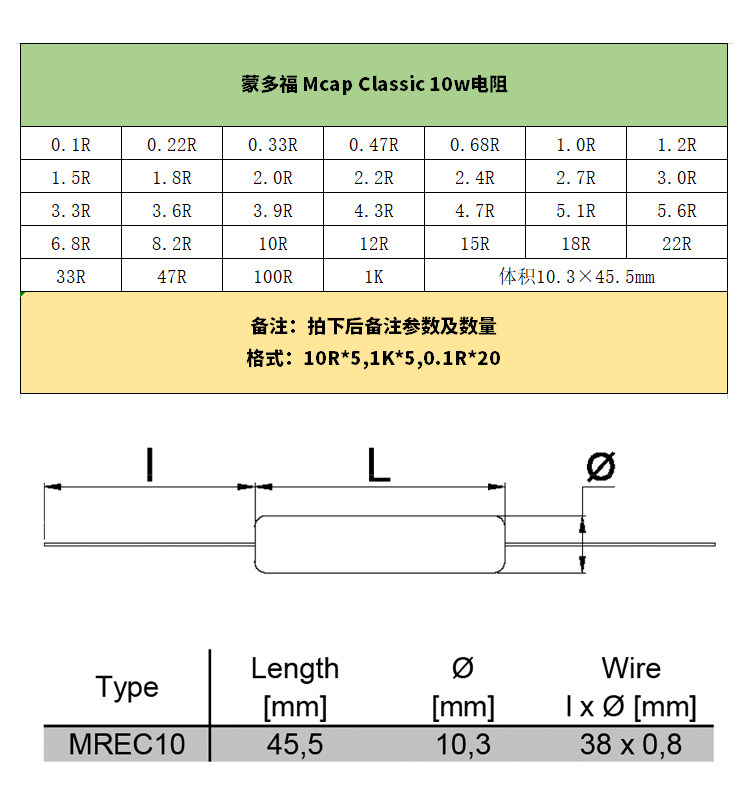 蒙多福 Mcap Classic 10w电阻

| 0.1R | 0.22R | 0.33R | 0.47R | 0.68R | 1.0R | 1.2R |
|---|---|---|---|---|---|---|
| 1.5R | 1.8R | 2.0R | 2.2R | 2.4R | 2.7R | 3.0R |
| 3.3R | 3.6R | 3.9R | 4.3R | 4.7R | 5.1R | 5.6R |
| 6.8R | 8.2R | 10R | 12R | 15R | 18R | 22R |
| 33R | 47R | 100R | 1K | 体积10.3×45.5mm | | |

备注：拍下后备注参数及数量
格式：10R*5,1K*5,0.1R*20

l
L
Ø

| Type | Length [mm] | Ø [mm] | Wire l x Ø [mm] |
|---|---|---|---|
| MREC10 | 45,5 | 10,3 | 38 x 0,8 |